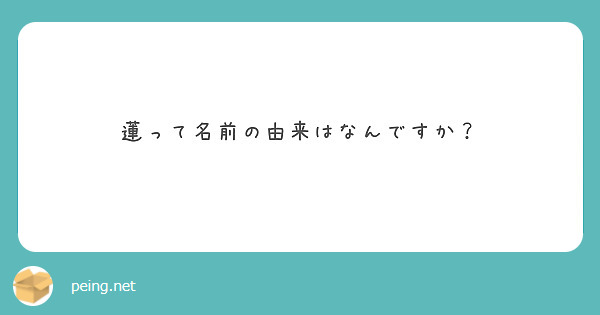 蓮って名前の由来はなんですか？

peing.net